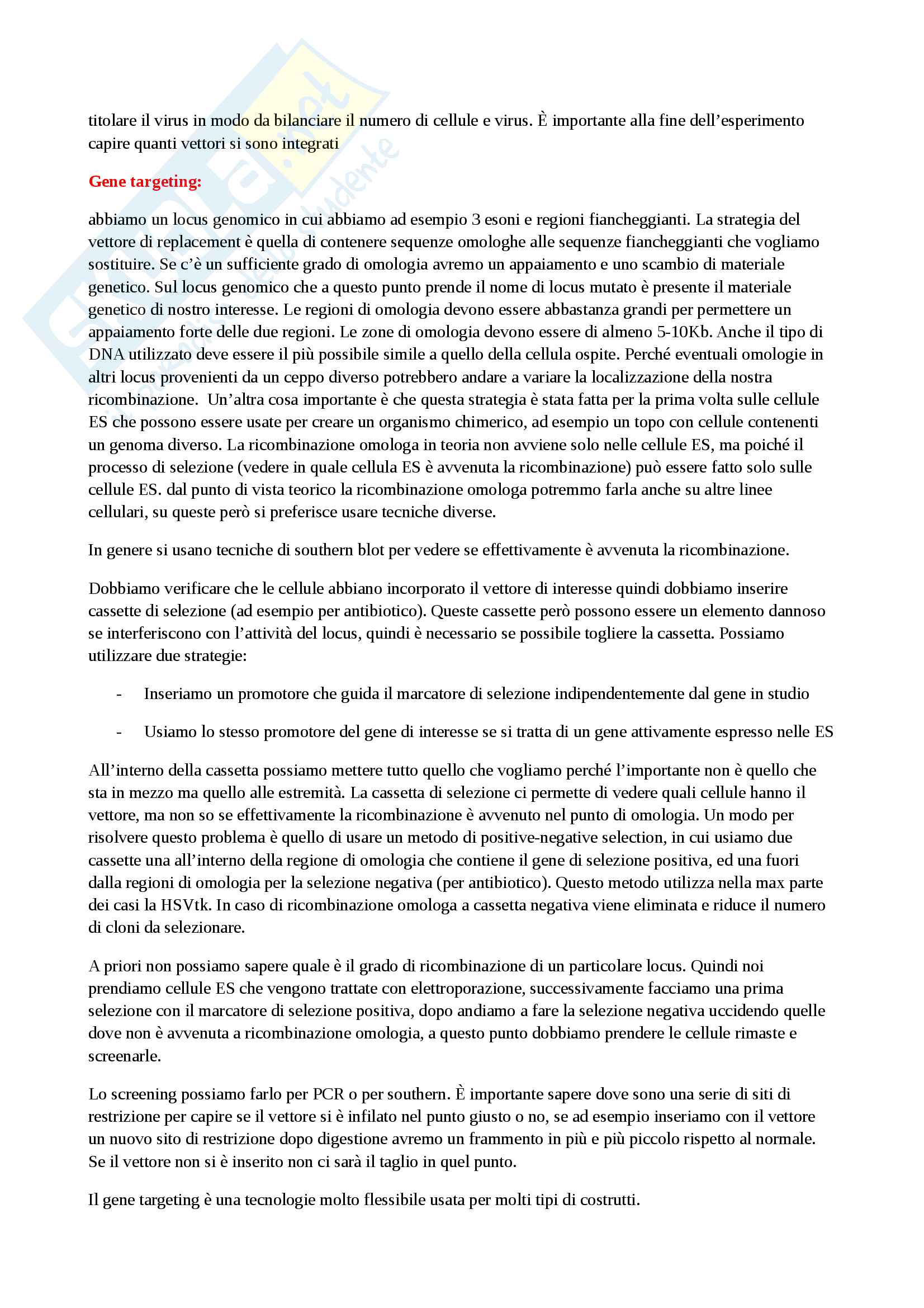 titolare il virus in modo da bilanciare il numero di cellule e virus. È importante alla fine dell'esperimento capire quanti vettori si sono integrati

Gene targeting:

abbiamo un locus genomico in cui abbiamo ad esempio 3 esoni e regioni fiancheggianti. La strategia del vettore di replacement è quella di contenere sequenze omologhe alle sequenze fiancheggianti che vogliamo sostituire. Se c'è un sufficiente grado di omologia avremo un appaiamento e uno scambio di materiale genetico. Sul locus genomico che a questo punto prende il nome di locus mutato è presente il materiale genetico di nostro interesse. Le regioni di omologia devono essere abbastanza grandi per permettere un appaiamento forte delle due regioni. Le zone di omologia devono essere di almeno 5-10Kb. Anche il tipo di DNA utilizzato deve essere il più possibile simile a quello della cellula ospite. Perché eventuali omologie in altri locus provenienti da un ceppo diverso potrebbero andare a variare la localizzazione della nostra ricombinazione. Un'altra cosa importante è che questa strategia è stata fatta per la prima volta sulle cellule ES che possono essere usate per creare un organismo chimerico, ad esempio un topo con cellule contenenti un genoma diverso. La ricombinazione omologa in teoria non avviene solo nelle cellule ES, ma poiché il processo di selezione (vedere in quale cellula ES è avvenuta la ricombinazione) può essere fatto solo sulle cellule ES. dal punto di vista teorico la ricombinazione omologa potremmo farla anche su altre linee cellulari, su queste però si preferisce usare tecniche diverse.

In genere si usano tecniche di southern blot per vedere se effettivamente è avvenuta la ricombinazione.

Dobbiamo verificare che le cellule abbiano incorporato il vettore di interesse quindi dobbiamo inserire cassette di selezione (ad esempio per antibiotico). Queste cassette però possono essere un elemento dannoso se interferiscono con l'attività del locus, quindi è necessario se possibile togliere la cassetta. Possiamo utilizzare due strategie:

- Inseriamo un promotore che guida il marcatore di selezione indipendentemente dal gene in studio

- Usiamo lo stesso promotore del gene di interesse se si tratta di un gene attivamente espresso nelle ES

All'interno della cassetta possiamo mettere tutto quello che vogliamo perché l'importante non è quello che sta in mezzo ma quello alle estremità. La cassetta di selezione ci permette di vedere quali cellule hanno il vettore, ma non so se effettivamente la ricombinazione è avvenuto nel punto di omologia. Un modo per risolvere questo problema è quello di usare un metodo di positive-negative selection, in cui usiamo due cassette una all'interno della regione di omologia che contiene il gene di selezione positiva, ed una fuori dalla regioni di omologia per la selezione negativa (per antibiotico). Questo metodo utilizza nella max parte dei casi la HSVtk. In caso di ricombinazione omologa a cassetta negativa viene eliminata e riduce il numero di cloni da selezionare.

A priori non possiamo sapere quale è il grado di ricombinazione di un particolare locus. Quindi noi prendiamo cellule ES che vengono trattate con elettroporazione, successivamente facciamo una prima selezione con il marcatore di selezione positiva, dopo andiamo a fare la selezione negativa uccidendo quelle dove non è avvenuta a ricombinazione omologia, a questo punto dobbiamo prendere le cellule rimaste e screenarle.

Lo screening possiamo farlo per PCR o per southern. È importante sapere dove sono una serie di siti di restrizione per capire se il vettore si è infilato nel punto giusto o no, se ad esempio inseriamo con il vettore un nuovo sito di restrizione dopo digestione avremo un frammento in più e più piccolo rispetto al normale. Se il vettore non si è inserito non ci sarà il taglio in quel punto.

Il gene targeting è una tecnologie molto flessibile usata per molti tipi di costrutti.